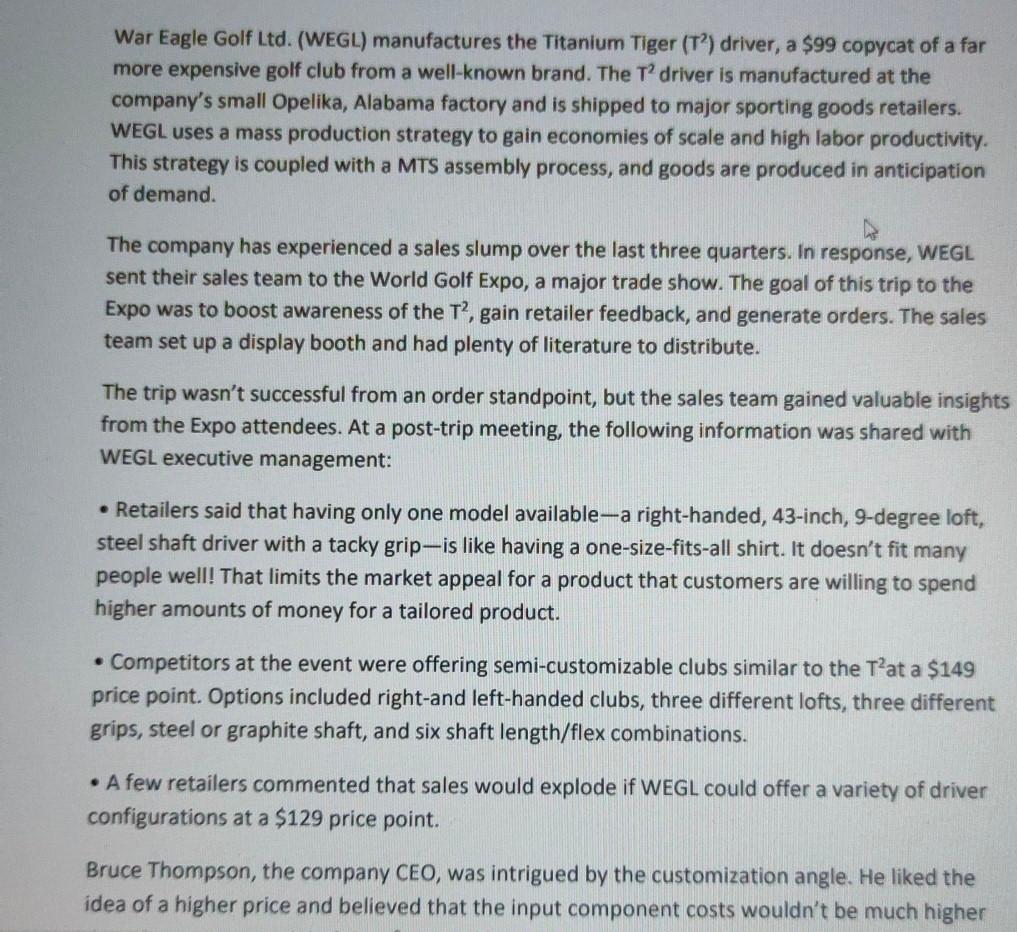 War Eagle Golf Ltd. (WEGL) manufactures the Titanium Tiger ($T^2$) driver, a $99 copycat of a far more expensive golf club from a well-known brand. The $T^2$ driver is manufactured at the company's small Opelika, Alabama factory and is shipped to major sporting goods retailers. WEGL uses a mass production strategy to gain economies of scale and high labor productivity. This strategy is coupled with a MTS assembly process, and goods are produced in anticipation of demand.

The company has experienced a sales slump over the last three quarters. In response, WEGL sent their sales team to the World Golf Expo, a major trade show. The goal of this trip to the Expo was to boost awareness of the $T^2$, gain retailer feedback, and generate orders. The sales team set up a display booth and had plenty of literature to distribute.

The trip wasn't successful from an order standpoint, but the sales team gained valuable insights from the Expo attendees. At a post-trip meeting, the following information was shared with WEGL executive management:

• Retailers said that having only one model available—a right-handed, 43-inch, 9-degree loft, steel shaft driver with a tacky grip—is like having a one-size-fits-all shirt. It doesn't fit many people well! That limits the market appeal for a product that customers are willing to spend higher amounts of money for a tailored product.

• Competitors at the event were offering semi-customizable clubs similar to the $T^2$at a $149 price point. Options included right-and left-handed clubs, three different lofts, three different grips, steel or graphite shaft, and six shaft length/flex combinations.

• A few retailers commented that sales would explode if WEGL could offer a variety of driver configurations at a $129 price point.

Bruce Thompson, the company CEO, was intrigued by the customization angle. He liked the idea of a higher price and believed that the input component costs wouldn't be much higher